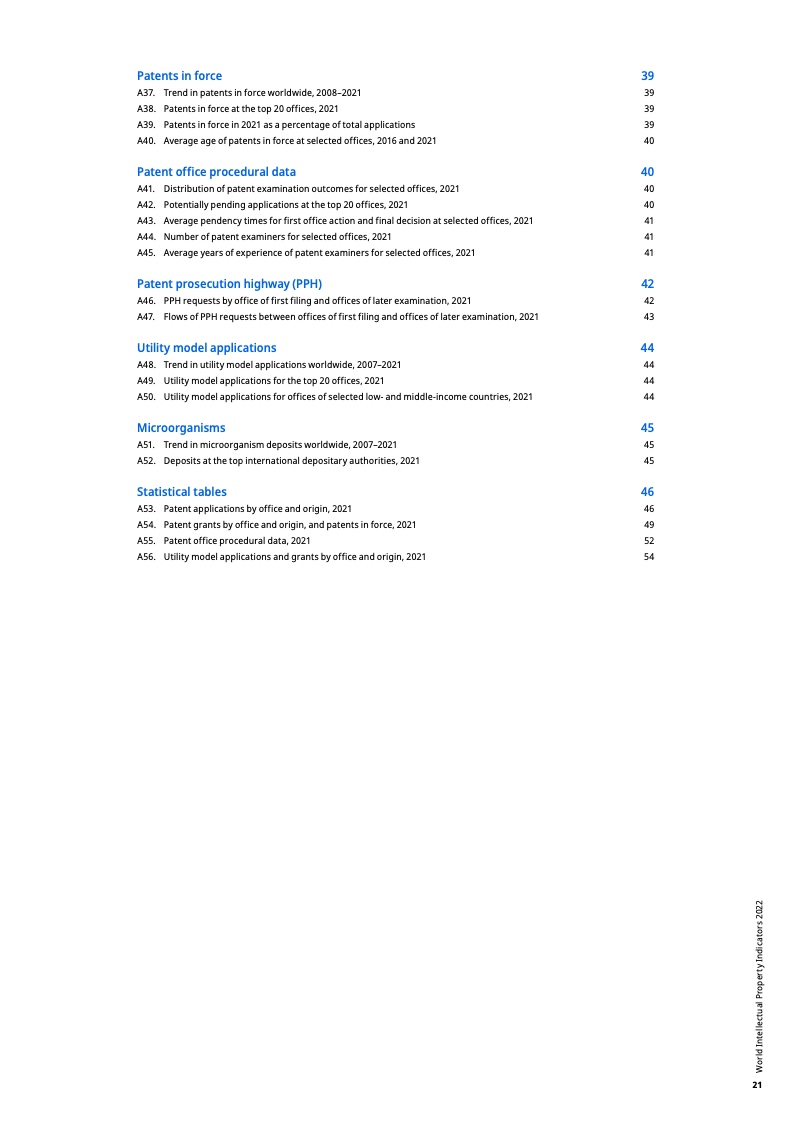 Patents in force 39
A37. Trend in patents in force worldwide, 2008–2021 39
A38. Patents in force at the top 20 offices, 2021 39
A39. Patents in force in 2021 as a percentage of total applications 39
A40. Average age of patents in force at selected offices, 2016 and 2021 40

Patent office procedural data 40
A41. Distribution of patent examination outcomes for selected offices, 2021 40
A42. Potentially pending applications at the top 20 offices, 2021 40
A43. Average pendency times for first office action and final decision at selected offices, 2021 41
A44. Number of patent examiners for selected offices, 2021 41
A45. Average years of experience of patent examiners for selected offices, 2021 41

Patent prosecution highway (PPH) 42
A46. PPH requests by office of first filing and offices of later examination, 2021 42
A47. Flows of PPH requests between offices of first filing and offices of later examination, 2021 43

Utility model applications 44
A48. Trend in utility model applications worldwide, 2007–2021 44
A49. Utility model applications for the top 20 offices, 2021 44
A50. Utility model applications for offices of selected low- and middle-income countries, 2021 44

Microorganisms 45
A51. Trend in microorganism deposits worldwide, 2007–2021 45
A52. Deposits at the top international depositary authorities, 2021 45

Statistical tables 46
A53. Patent applications by office and origin, 2021 46
A54. Patent grants by office and origin, and patents in force, 2021 49
A55. Patent office procedural data, 2021 52
A56. Utility model applications and grants by office and origin, 2021 54

World Intellectual Property Indicators 2022
21